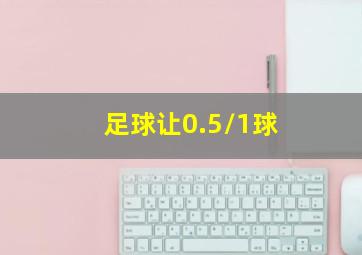 足球让0.5/1球